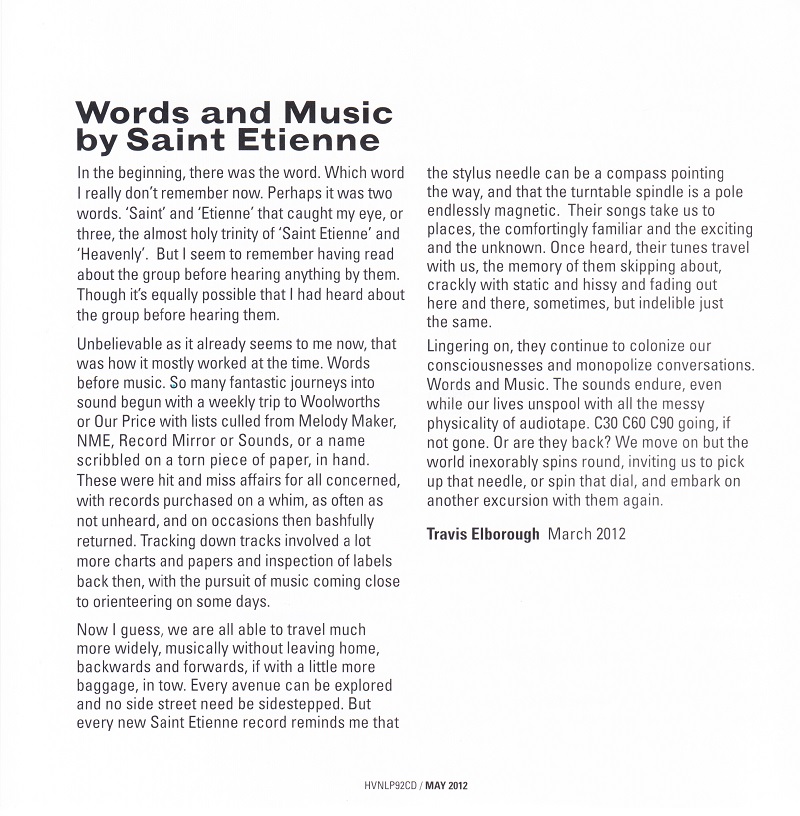 Words and Music by Saint Etienne

In the beginning, there was the word. Which word I really don't remember now. Perhaps it was two words. 'Saint' and 'Etienne' that caught my eye, or three, the almost holy trinity of 'Saint Etienne' and 'Heavenly'. But I seem to remember having read about the group before hearing anything by them. Though it's equally possible that I had heard about the group before hearing them.

Unbelievable as it already seems to me now, that was how it mostly worked at the time. Words before music. So many fantastic journeys into sound begun with a weekly trip to Woolworths or Our Price with lists culled from Melody Maker, NME, Record Mirror or Sounds, or a name scribbled on a torn piece of paper, in hand. These were hit and miss affairs for all concerned, with records purchased on a whim, as often as not unheard, and on occasions then bashfully returned. Tracking down tracks involved a lot more charts and papers and inspection of labels back then, with the pursuit of music coming close to orienteering on some days.

Now I guess, we are all able to travel much more widely, musically without leaving home, backwards and forwards, if with a little more baggage, in tow. Every avenue can be explored and no side street need be sidestepped. But every new Saint Etienne record reminds me that the stylus needle can be a compass pointing the way, and that the turntable spindle is a pole endlessly magnetic. Their songs take us to places, the comfortingly familiar and the exciting and the unknown. Once heard, their tunes travel with us, the memory of them skipping about, crackly with static and hissy and fading out here and there, sometimes, but indelible just the same.

Lingering on, they continue to colonize our consciousnesses and monopolize conversations. Words and Music. The sounds endure, even while our lives unspool with all the messy physicality of audiotape. C30 C60 C90 going, if not gone. Or are they back? We move on but the world inexorably spins round, inviting us to pick up that needle, or spin that dial, and embark on another excursion with them again.

Travis Elborough March 2012

HVNLP92CD / MAY 2012